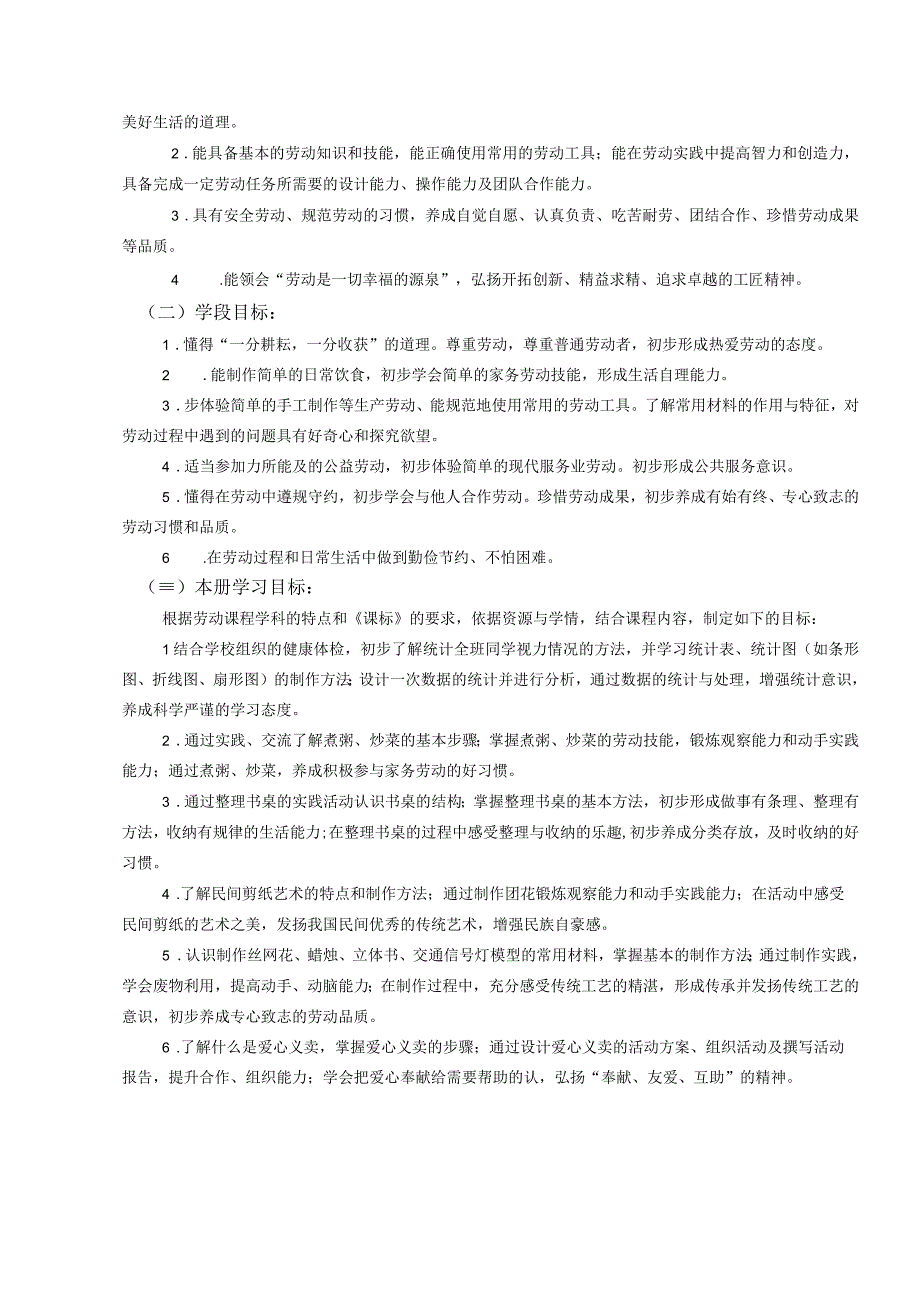 美好生活的道理。

2.能具备基本的劳动知识和技能，能正确使用常用的劳动工具；能在劳动实践中提高智力和创造力，具备完成一定劳动任务所需要的设计能力、操作能力及团队合作能力。

3.具有安全劳动、规范劳动的习惯，养成自觉自愿、认真负责、吃苦耐劳、团结合作、珍惜劳动成果等品质。

4　.能领会“劳动是一切幸福的源泉”，弘扬开拓创新、精益求精、追求卓越的工匠精神。

（二）学段目标：

1.懂得“一分耕耘，一分收获”的道理。尊重劳动，尊重普通劳动者，初步形成热爱劳动的态度。

2　.能制作简单的日常饮食，初步学会简单的家务劳动技能，形成生活自理能力。

3.步体验简单的手工制作等生产劳动、能规范地使用常用的劳动工具。了解常用材料的作用与特征，对劳动过程中遇到的问题具有好奇心和探究欲望。

4.适当参加力所能及的公益劳动，初步体验简单的现代服务业劳动。初步形成公共服务意识。

5.懂得在劳动中遵规守约，初步学会与他人合作劳动。珍惜劳动成果，初步养成有始有终、专心致志的劳动习惯和品质。

6　.在劳动过程和日常生活中做到勤俭节约、不怕困难。

（≡）本册学习目标：

根据劳动课程学科的特点和《课标》的要求，依据资源与学情，结合课程内容，制定如下的目标：

1结合学校组织的健康体检，初步了解统计全班同学视力情况的方法，并学习统计表、统计图（如条形图、折线图、扇形图）的制作方法 设计一次数据的统计并进行分析，通过数据的统计与处理，增强统计意识，养成科学严谨的学习态度。

2.通过实践、交流了解煮粥、炒菜的基本步骤；掌握煮粥、炒菜的劳动技能，锻炼观察能力和动手实践能力；通过煮粥、炒菜，养成积极参与家务劳动的好习惯。

3.通过整理书桌的实践活动认识书桌的结构；掌握整理书桌的基本方法，初步形成做事有条理、整理有方法，收纳有规律的生活能力；在整理书桌的过程中感受整理与收纳的乐趣，初步养成分类存放，及时收纳的好习惯。

4.了解民间剪纸艺术的特点和制作方法；通过制作团花锻炼观察能力和动手实践能力；在活动中感受民间剪纸的艺术之美，发扬我国民间优秀的传统艺术，增强民族自豪感。

5.认识制作丝网花、蜡烛、立体书、交通信号灯模型的常用材料，掌握基本的制作方法；通过制作实践，学会废物利用，提高动手、动脑能力；在制作过程中，充分感受传统工艺的精湛，形成传承并发扬传统工艺的意识，初步养成专心致志的劳动品质。

6.了解什么是爱心义卖，掌握爱心义卖的步骤；通过设计爱心义卖的活动方案、组织活动及撰写活动报告，提升合作、组织能力；学会把爱心奉献给需要帮助的认，弘扬“奉献、友爱、互助”的精神。